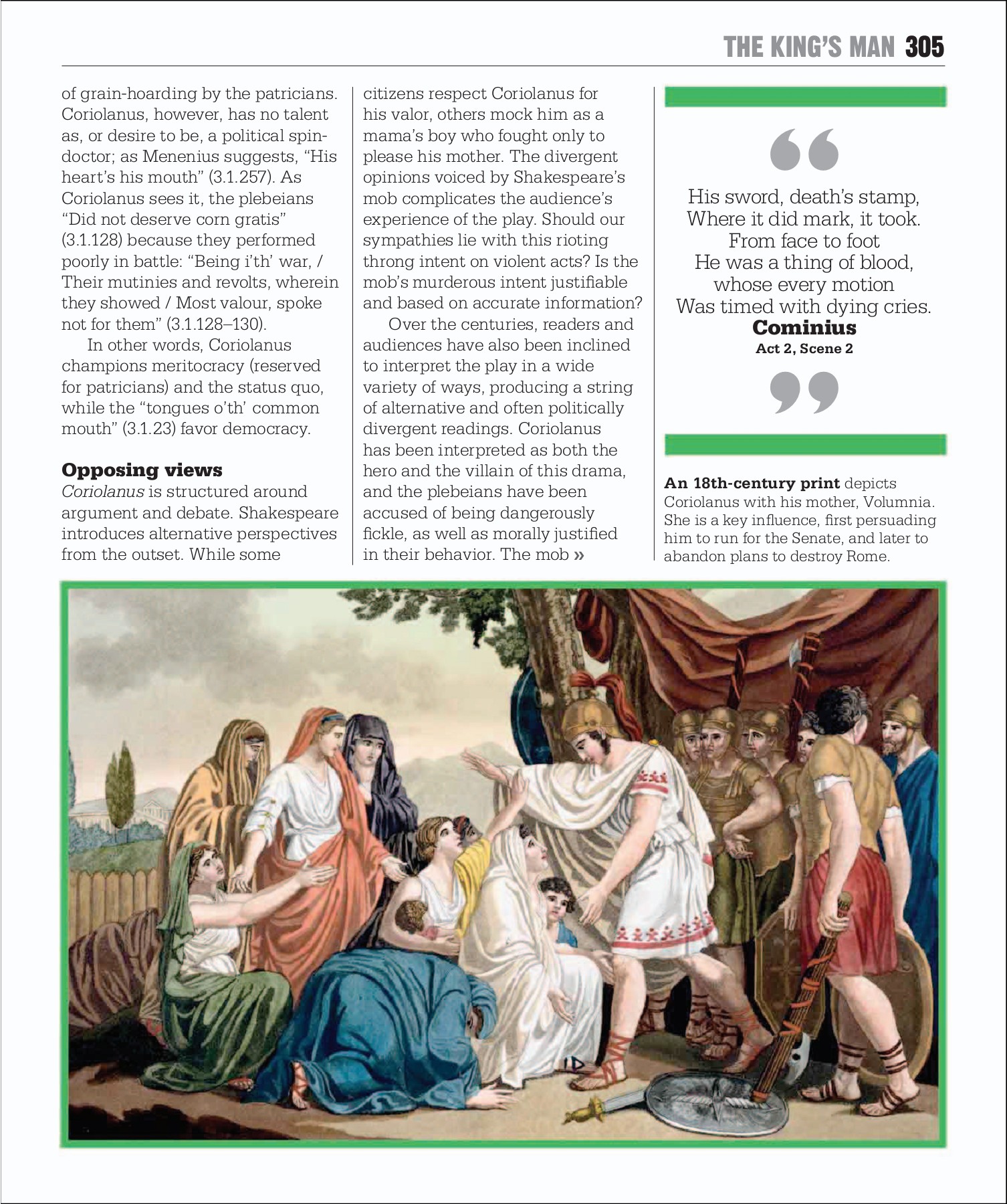 THE KING'S MAN 305

of grain-hoarding by the patricians. Coriolanus, however, has no talent as, or desire to be, a political spin-doctor; as Menenius suggests, "His heart's his mouth" (3.1.257). As Coriolanus sees it, the plebeians "Did not deserve corn gratis" (3.1.128) because they performed poorly in battle: "Being i'th' war, / Their mutinies and revolts, wherein they showed / Most valour, spoke not for them" (3.1.128–130).

In other words, Coriolanus champions meritocracy (reserved for patricians) and the status quo, while the "tongues o'th' common mouth" (3.1.23) favor democracy.

Opposing views

Coriolanus is structured around argument and debate. Shakespeare introduces alternative perspectives from the outset. While some citizens respect Coriolanus for his valor, others mock him as a mama's boy who fought only to please his mother. The divergent opinions voiced by Shakespeare's mob complicates the audience's experience of the play. Should our sympathies lie with this rioting throng intent on violent acts? Is the mob's murderous intent justifiable and based on accurate information?

Over the centuries, readers and audiences have also been inclined to interpret the play in a wide variety of ways, producing a string of alternative and often politically divergent readings. Coriolanus has been interpreted as both the hero and the villain of this drama, and the plebeians have been accused of being dangerously fickle, as well as morally justified in their behavior. The mob »

His sword, death's stamp, Where it did mark, it took. From face to foot He was a thing of blood, whose every motion Was timed with dying cries.
Cominius
Act 2, Scene 2

An 18th-century print depicts Coriolanus with his mother, Volumnia. She is a key influence, first persuading him to run for the Senate, and later to abandon plans to destroy Rome.